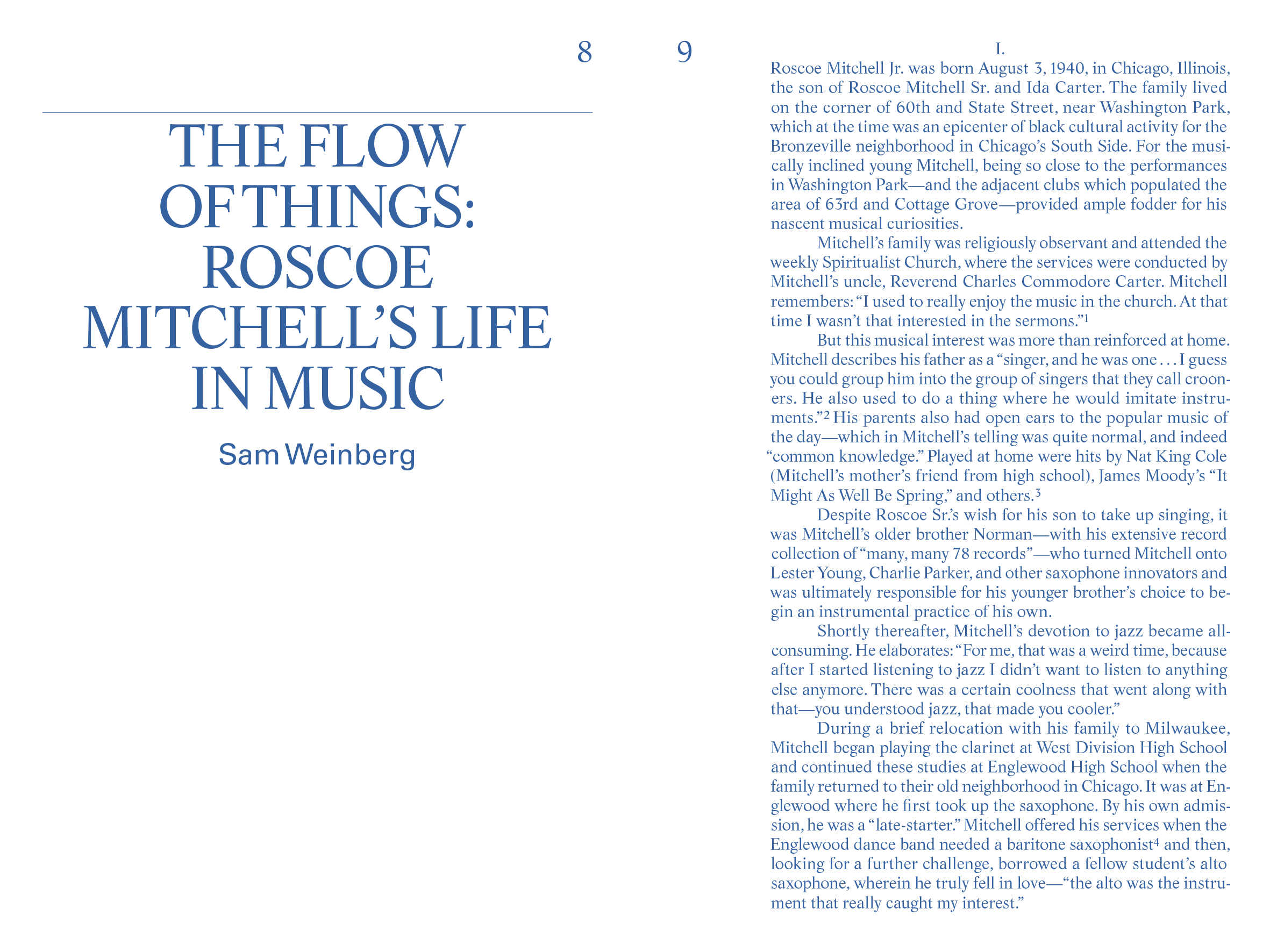 8

THE FLOW OF THINGS: ROSCOE MITCHELL'S LIFE IN MUSIC

Sam Weinberg

9

I.

Roscoe Mitchell Jr. was born August 3, 1940, in Chicago, Illinois, the son of Roscoe Mitchell Sr. and Ida Carter. The family lived on the corner of 60th and State Street, near Washington Park, which at the time was an epicenter of black cultural activity for the Bronzeville neighborhood in Chicago's South Side. For the musically inclined young Mitchell, being so close to the performances in Washington Park—and the adjacent clubs which populated the area of 63rd and Cottage Grove—provided ample fodder for his nascent musical curiosities.

Mitchell's family was religiously observant and attended the weekly Spiritualist Church, where the services were conducted by Mitchell's uncle, Reverend Charles Commodore Carter. Mitchell remembers: "I used to really enjoy the music in the church. At that time I wasn't that interested in the sermons."$^1$

But this musical interest was more than reinforced at home. Mitchell describes his father as a "singer, and he was one . . . I guess you could group him into the group of singers that they call crooners. He also used to do a thing where he would imitate instruments."$^2$ His parents also had open ears to the popular music of the day—which in Mitchell's telling was quite normal, and indeed "common knowledge." Played at home were hits by Nat King Cole (Mitchell's mother's friend from high school), James Moody's "It Might As Well Be Spring," and others.$^3$

Despite Roscoe Sr.'s wish for his son to take up singing, it was Mitchell's older brother Norman—with his extensive record collection of "many, many 78 records"—who turned Mitchell onto Lester Young, Charlie Parker, and other saxophone innovators and was ultimately responsible for his younger brother's choice to begin an instrumental practice of his own.

Shortly thereafter, Mitchell's devotion to jazz became all-consuming. He elaborates: "For me, that was a weird time, because after I started listening to jazz I didn't want to listen to anything else anymore. There was a certain coolness that went along with that—you understood jazz, that made you cooler."

During a brief relocation with his family to Milwaukee, Mitchell began playing the clarinet at West Division High School and continued these studies at Englewood High School when the family returned to their old neighborhood in Chicago. It was at Englewood where he first took up the saxophone. By his own admission, he was a "late-starter." Mitchell offered his services when the Englewood dance band needed a baritone saxophonist$^4$ and then, looking for a further challenge, borrowed a fellow student's alto saxophone, wherein he truly fell in love—"the alto was the instrument that really caught my interest."